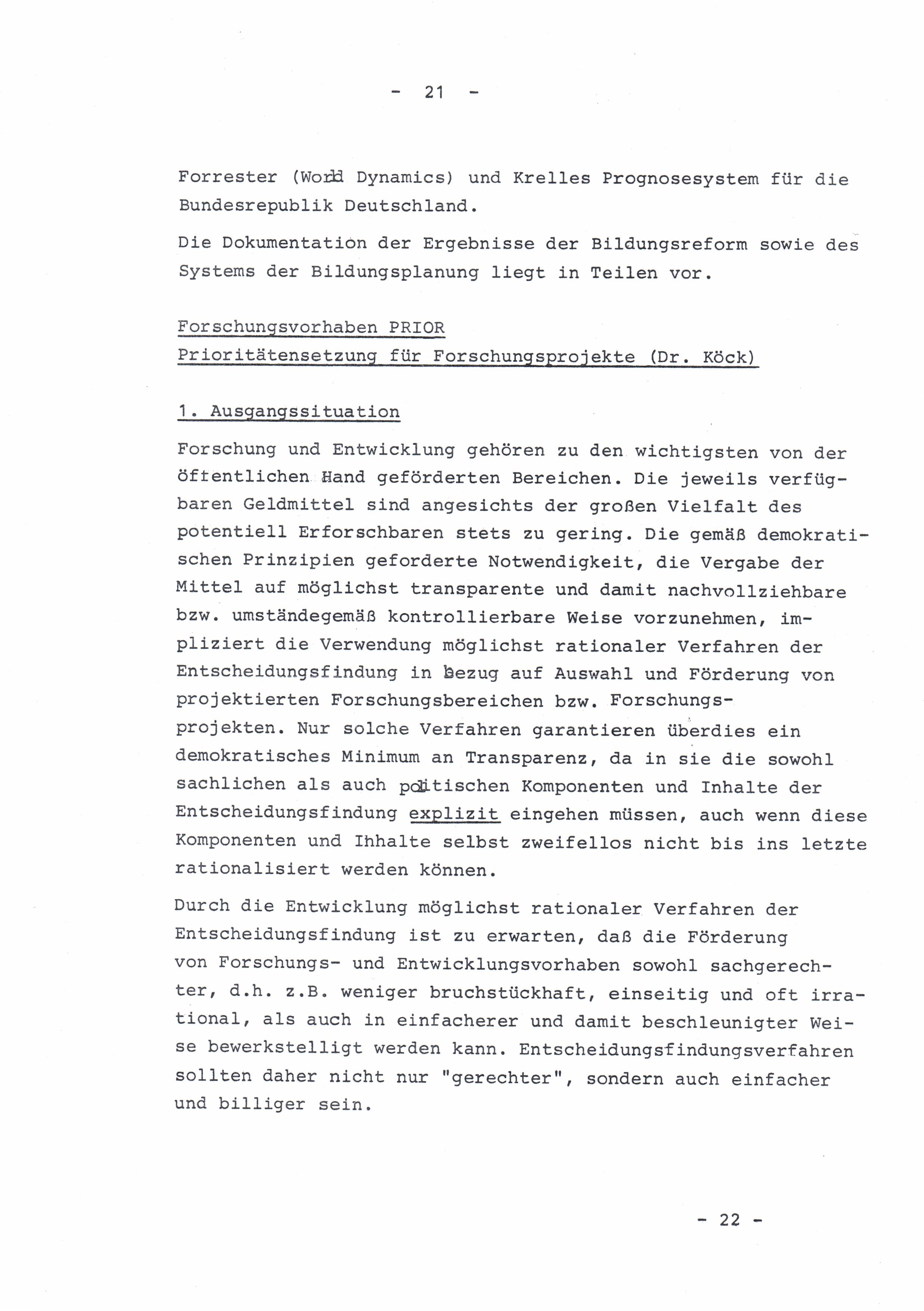 - 21 -

Forrester (World Dynamics) und Krelles Prognosesystem für die Bundesrepublik Deutschland.

Die Dokumentation der Ergebnisse der Bildungsreform sowie des Systems der Bildungsplanung liegt in Teilen vor.

Forschungsvorhaben PRIOR
Prioritätensetzung für Forschungsprojekte (Dr. Köck)

1. Ausgangssituation

Forschung und Entwicklung gehören zu den wichtigsten von der öffentlichen Hand geförderten Bereichen. Die jeweils verfügbaren Geldmittel sind angesichts der großen Vielfalt des potentiell Erforschbaren stets zu gering. Die gemäß demokratischen Prinzipien geforderte Notwendigkeit, die Vergabe der Mittel auf möglichst transparente und damit nachvollziehbare bzw. umständegemäß kontrollierbare Weise vorzunehmen, impliziert die Verwendung möglichst rationaler Verfahren der Entscheidungsfindung in bezug auf Auswahl und Förderung von projektierten Forschungsbereichen bzw. Forschungsprojekten. Nur solche Verfahren garantieren überdies ein demokratisches Minimum an Transparenz, da in sie die sowohl sachlichen als auch politischen Komponenten und Inhalte der Entscheidungsfindung explizit eingehen müssen, auch wenn diese Komponenten und Ihhalte selbst zweifellos nicht bis ins letzte rationalisiert werden können.

Durch die Entwicklung möglichst rationaler Verfahren der Entscheidungsfindung ist zu erwarten, daß die Förderung von Forschungs- und Entwicklungsvorhaben sowohl sachgerechter, d.h. z.B. weniger bruchstückhaft, einseitig und oft irrational, als auch in einfacherer und damit beschleunigter Weise bewerkstelligt werden kann. Entscheidungsfindungsverfahren sollten daher nicht nur "gerechter", sondern auch einfacher und billiger sein.

- 22 -